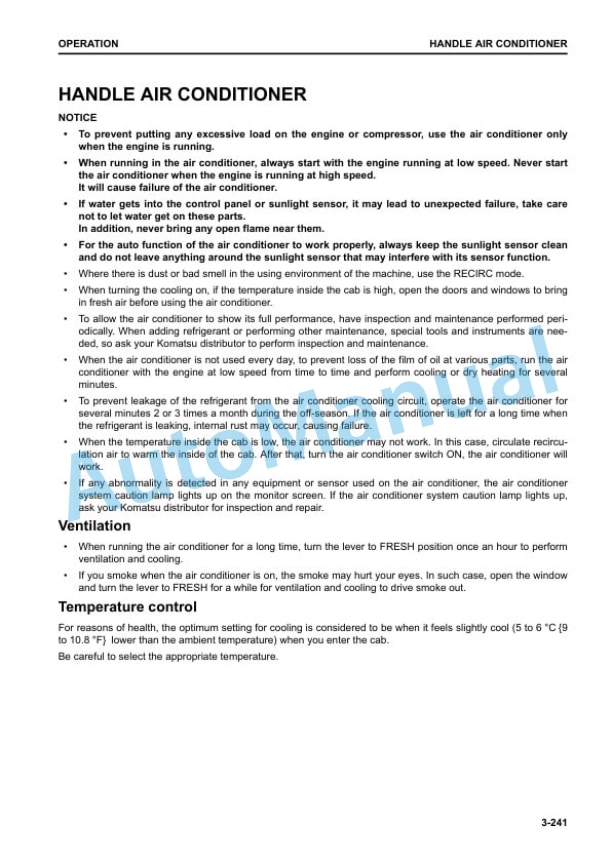 OPERATION

HANDLE AIR CONDITIONER

HANDLE AIR CONDITIONER

NOTICE

• To prevent putting any excessive load on the engine or compressor, use the air conditioner only when the engine is running.

• When running in the air conditioner, always start with the engine running at low speed. Never start the air conditioner when the engine is running at high speed.
It will cause failure of the air conditioner.

• If water gets into the control panel or sunlight sensor, it may lead to unexpected failure, take care not to let water get on these parts.
In addition, never bring any open flame near them.

• For the auto function of the air conditioner to work properly, always keep the sunlight sensor clean and do not leave anything around the sunlight sensor that may interfere with its sensor function.

• Where there is dust or bad smell in the using environment of the machine, use the RECIRC mode.

• When turning the cooling on, if the temperature inside the cab is high, open the doors and windows to bring in fresh air before using the air conditioner.

• To allow the air conditioner to show its full performance, have inspection and maintenance performed periodically. When adding refrigerant or performing other maintenance, special tools and instruments are needed, so ask your Komatsu distributor to perform inspection and maintenance.

• When the air conditioner is not used every day, to prevent loss of the film of oil at various parts, run the air conditioner with the engine at low speed from time to time and perform cooling or dry heating for several minutes.

• To prevent leakage of the refrigerant from the air conditioner cooling circuit, operate the air conditioner for several minutes 2 or 3 times a month during the off-season. If the air conditioner is left for a long time when the refrigerant is leaking, internal rust may occur, causing failure.

• When the temperature inside the cab is low, the air conditioner may not work. In this case, circulate recirculation air to warm the inside of the cab. After that, turn the air conditioner switch ON, the air conditioner will work.

• If any abnormality is detected in any equipment or sensor used on the air conditioner, the air conditioner system caution lamp lights up on the monitor screen. If the air conditioner system caution lamp lights up, ask your Komatsu distributor for inspection and repair.

Ventilation

• When running the air conditioner for a long time, turn the lever to FRESH position once an hour to perform ventilation and cooling.

• If you smoke when the air conditioner is on, the smoke may hurt your eyes. In such case, open the window and turn the lever to FRESH for a while for ventilation and cooling to drive smoke out.

Temperature control

For reasons of health, the optimum setting for cooling is considered to be when it feels slightly cool (5 to 6 °C {9 to 10.8 °F} lower than the ambient temperature) when you enter the cab.

Be careful to select the appropriate temperature.

AutoManual

3-241